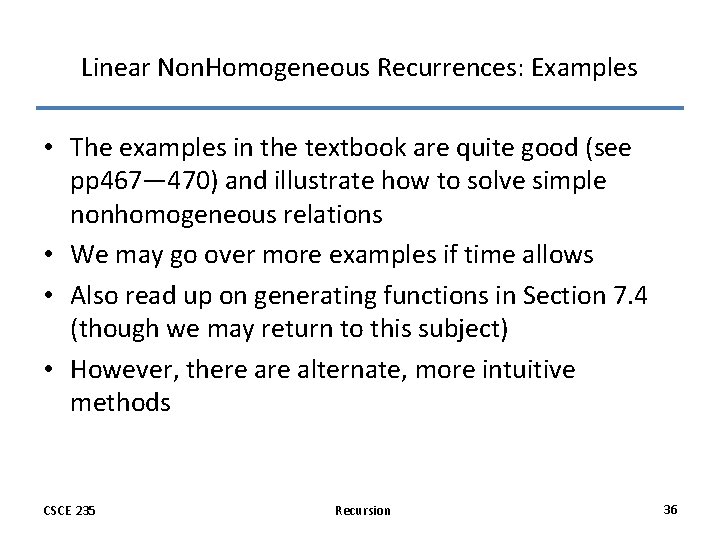 Linear NonHomogeneous Recurrences: Examples

• The examples in the textbook are quite good (see pp467—470) and illustrate how to solve simple nonhomogeneous relations
• We may go over more examples if time allows
• Also read up on generating functions in Section 7.4 (though we may return to this subject)
• However, there are alternate, more intuitive methods

CSCE 235 Recursion 36